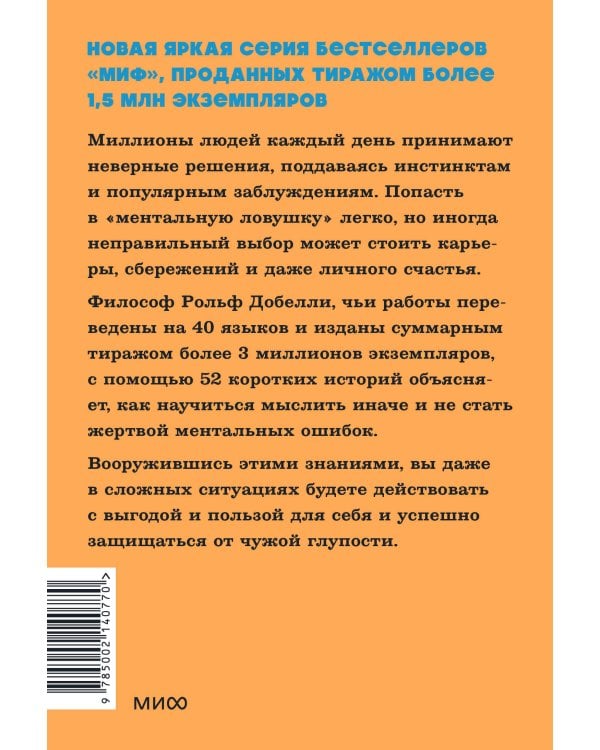 НОВАЯ ЯРКАЯ СЕРИЯ БЕСТСЕЛЛЕРОВ «МИФ», ПРОДАННЫХ ТИРАЖОМ БОЛЕЕ 1,5 МЛН ЭКЗЕМПЛЯРОВ

Миллионы людей каждый день принимают неверные решения, поддаваясь инстинктам и популярным заблуждениям. Попасть в «ментальную ловушку» легко, но иногда неправильный выбор может стоить карьеры, сбережений и даже личного счастья.

Философ Рольф Добелли, чьи работы переведены на 40 языков и изданы суммарным тиражом более 3 миллионов экземпляров, с помощью 52 коротких историй объясняет, как научиться мыслить иначе и не стать жертвой ментальных ошибок.

Вооружившись этими знаниями, вы даже в сложных ситуациях будете действовать с выгодой и пользой для себя и успешно защищаться от чужой глупости.

9 785002 140770 >

МИФ